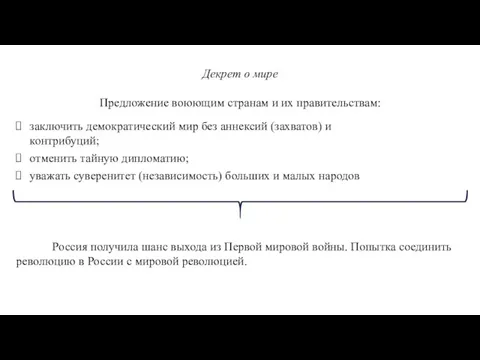 Декрет о мире

Предложение воюющим странам и их правительствам:

 заключить демократический мир без аннексий (захватов) и контрибуций;
 отменить тайную дипломатию;
 уважать суверенитет (независимость) больших и малых народов

Россия получила шанс выхода из Первой мировой войны. Попытка соединить революцию в России с мировой революцией.